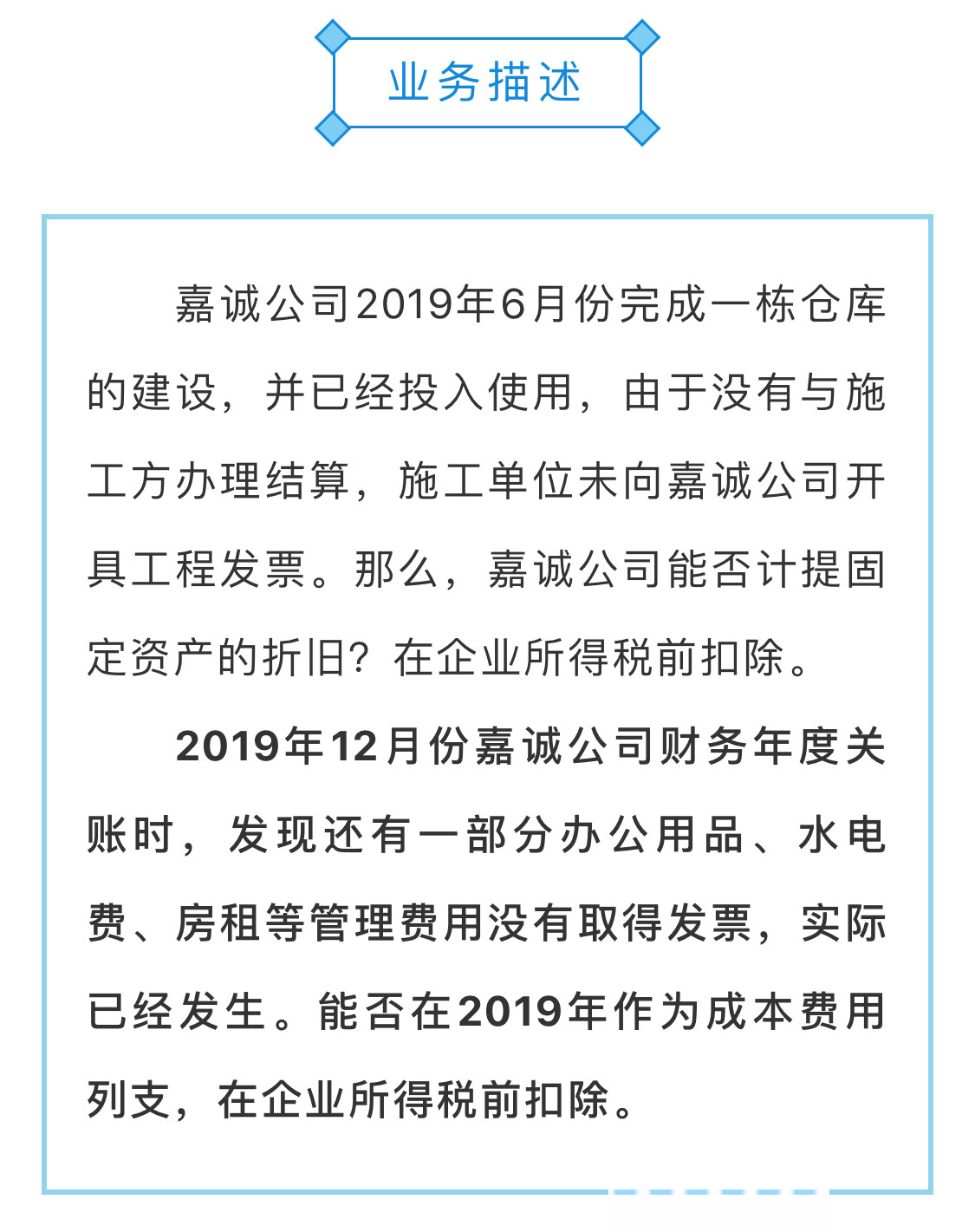 业务描述

嘉诚公司2019年6月份完成一栋仓库的建设，并已经投入使用，由于没有与施工方办理结算，施工单位未向嘉诚公司开具工程发票。那么，嘉诚公司能否计提固定资产的折旧？在企业所得税前扣除。

2019年12月份嘉诚公司财务年度关账时，发现还有一部分办公用品、水电费、房租等管理费用没有取得发票，实际已经发生。能否在2019年作为成本费用列支，在企业所得税前扣除。